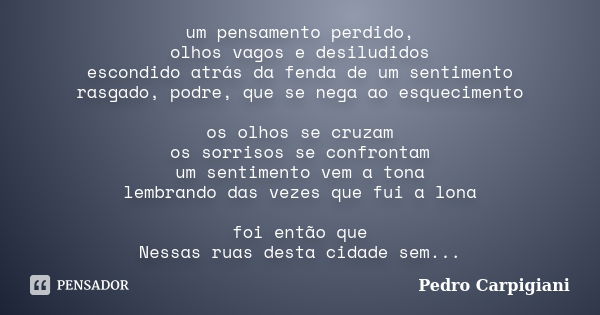 um pensamento perdido,
olhos vagos e desiludidos
escondido atrás da fenda de um sentimento
rasgado, podre, que se nega ao esquecimento

os olhos se cruzam
os sorrisos se confrontam
um sentimento vem a tona
lembrando das vezes que fui a lona

foi então que
Nessas ruas desta cidade sem...

PENSADOR

Pedro Carpigiani